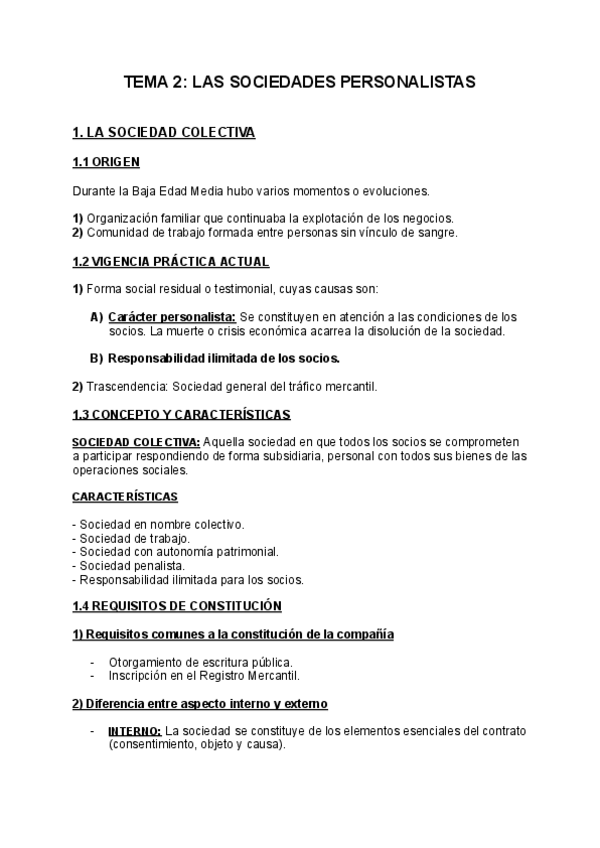 TEMA 2: LAS SOCIEDADES PERSONALISTAS

1. LA SOCIEDAD COLECTIVA

1.1 ORIGEN

Durante la Baja Edad Media hubo varios momentos o evoluciones.

1) Organización familiar que continuaba la explotación de los negocios.
2) Comunidad de trabajo formada entre personas sin vínculo de sangre.

1.2 VIGENCIA PRÁCTICA ACTUAL

1) Forma social residual o testimonial, cuyas causas son:

A) Carácter personalista: Se constituyen en atención a las condiciones de los socios. La muerte o crisis económica acarrea la disolución de la sociedad.

B) Responsabilidad ilimitada de los socios.

2) Trascendencia: Sociedad general del tráfico mercantil.

1.3 CONCEPTO Y CARACTERÍSTICAS

SOCIEDAD COLECTIVA: Aquella sociedad en que todos los socios se comprometen a participar respondiendo de forma subsidiaria, personal con todos sus bienes de las operaciones sociales.

CARACTERÍSTICAS

- Sociedad en nombre colectivo.
- Sociedad de trabajo.
- Sociedad con autonomía patrimonial.
- Sociedad penalista.
- Responsabilidad ilimitada para los socios.

1.4 REQUISITOS DE CONSTITUCIÓN

1) Requisitos comunes a la constitución de la compañía

- Otorgamiento de escritura pública.
- Inscripción en el Registro Mercantil.

2) Diferencia entre aspecto interno y externo

- INTERNO: La sociedad se constituye de los elementos esenciales del contrato (consentimiento, objeto y causa).